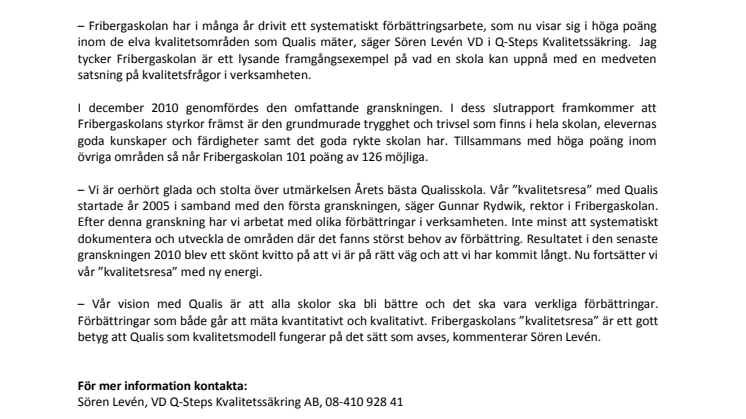 – Fribergaskolan har i många år drivit ett systematiskt förbättringsarbete, som nu visar sig i höga poäng inom de elva kvalitetsområden som Qualis mäter, säger Sören Levén VD i Q-Steps Kvalitetssäkring. Jag tycker Fribergaskolan är ett lysande framgångsexempel på vad en skola kan uppnå med en medveten satsning på kvalitetsfrågor i verksamheten.

I december 2010 genomfördes den omfattande granskningen. I dess slutrapport framkommer att Fribergaskolans styrkor främst är den grundmurade trygghet och trivsel som finns i hela skolan, elevernas goda kunskaper och färdigheter samt det goda rykte skolan har. Tillsammans med höga poäng inom övriga områden så når Fribergaskolan 101 poäng av 126 möjliga.

– Vi är oerhört glada och stolta över utmärkelsen Årets bästa Qualisskola. Vår ”kvalitetsresa” med Qualis startade år 2005 i samband med den första granskningen, säger Gunnar Rydwik, rektor i Fribergaskolan. Efter denna granskning har vi arbetat med olika förbättringar i verksamheten. Inte minst att systematiskt dokumentera och utveckla de områden där det fanns störst behov av förbättring. Resultatet i den senaste granskningen 2010 blev ett skönt kvitto på att vi är på rätt väg och att vi har kommit långt. Nu fortsätter vi vår ”kvalitetsresa” med ny energi.

– Vår vision med Qualis är att alla skolor ska bli bättre och det ska vara verkliga förbättringar. Förbättringar som både går att mäta kvantitativt och kvalitativt. Fribergaskolans ”kvalitetsresa” är ett gott betyg att Qualis som kvalitetsmodell fungerar på det sätt som avses, kommenterar Sören Levén.

För mer information kontakta:
Sören Levén, VD Q-Steps Kvalitetssäkring AB, 08-410 928 41